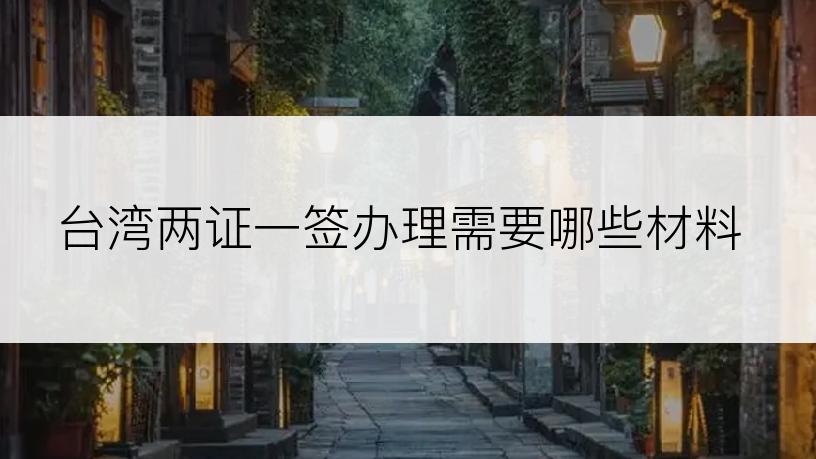 台湾两证一签办理需要哪些材料